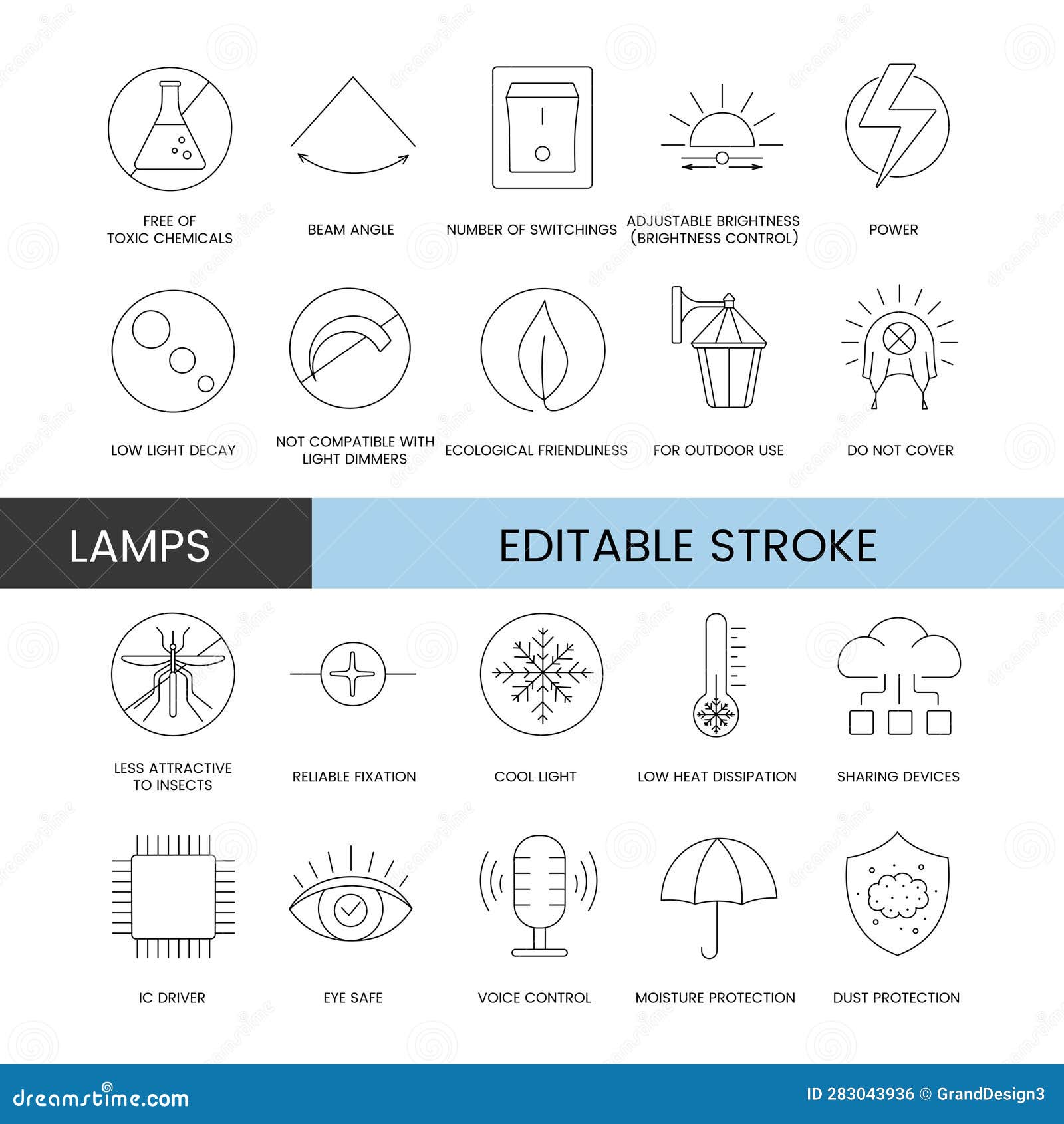 FREE OF TOXIC CHEMICALS

BEAM ANGLE

NUMBER OF SWITCHINGS

ADJUSTABLE BRIGHTNESS (BRIGHTNESS CONTROL)

POWER

LOW LIGHT DECAY

NOT COMPATIBLE WITH LIGHT DIMMERS

ECOLOGICAL FRIENDLINESS

FOR OUTDOOR USE

DO NOT COVER

LAMPS

EDITABLE STROKE

LESS ATTRACTIVE TO INSECTS

RELIABLE FIXATION

COOL LIGHT

LOW HEAT DISSIPATION

SHARING DEVICES

IC DRIVER

EYE SAFE

VOICE CONTROL

MOISTURE PROTECTION

DUST PROTECTION

dreamstime.com

ID 283043936 © GrandDesign3